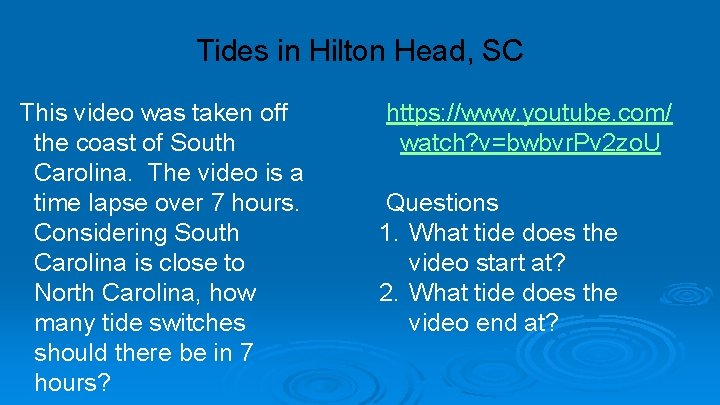 Tides in Hilton Head, SC

This video was taken off the coast of South Carolina. The video is a time lapse over 7 hours. Considering South Carolina is close to North Carolina, how many tide switches should there be in 7 hours?

https://www.youtube.com/watch?v=bwbvrPv2zoU

Questions
1. What tide does the video start at?
2. What tide does the video end at?